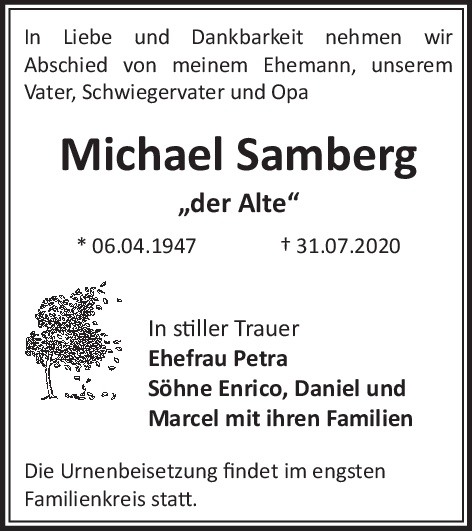 In Liebe und Dankbarkeit nehmen wir Abschied von meinem Ehemann, unserem Vater, Schwiegervater und Opa

Michael Samberg

„der Alte“

* 06.04.1947 † 31.07.2020

In stiller Trauer
Ehefrau Petra
Söhne Enrico, Daniel und Marcel mit ihren Familien

Die Urnenbeisetzung findet im engsten Familienkreis statt.